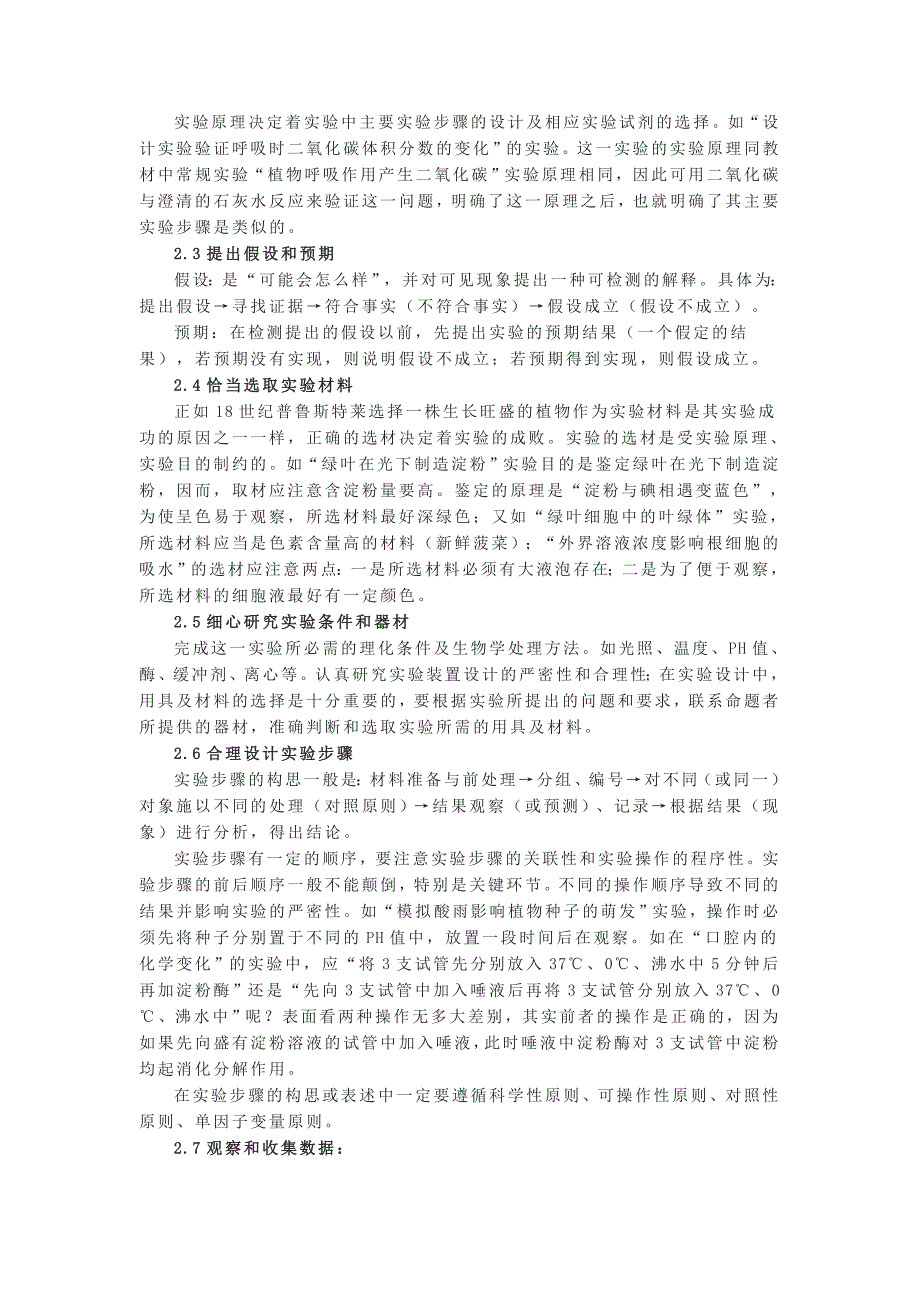 实验原理决定着实验中主要实验步骤的设计及相应实验试剂的选择。如“设计实验验证呼吸时二氧化碳体积分数的变化”的实验。这一实验的实验原理同教材中常规实验“植物呼吸作用产生二氧化碳”实验原理相同，因此可用二氧化碳与澄清的石灰水反应来验证这一问题，明确了这一原理之后，也就明确了其主要实验步骤是类似的。

2.3 提出假设和预期

假设：是“可能会怎么样”，并对可见现象提出一种可检测的解释。具体为：提出假设→寻找证据→符合事实（不符合事实）→假设成立（假设不成立）。

预期：在检测提出的假设以前，先提出实验的预期结果（一个假定的结果），若预期没有实现，则说明假设不成立；若预期得到实现，则假设成立。

2.4 恰当选取实验材料

正如 18 世纪普鲁斯特莱选择一株生长旺盛的植物作为实验材料是其实验成功的原因之一一样，正确的选材决定着实验的成败。实验的选材是受实验原理、实验目的制约的。如“绿叶在光下制造淀粉”实验目的是鉴定绿叶在光下制造淀粉，因而，取材应注意含淀粉量要高。鉴定的原理是“淀粉与碘相遇变蓝色”，为使呈色易于观察，所选材料最好深绿色；又如“绿叶细胞中的叶绿体”实验，所选材料应当是色素含量高的材料（新鲜菠菜）；“外界溶液浓度影响根细胞的吸水”的选材应注意两点：一是所选材料必须有大液泡存在；二是为了便于观察，所选材料的细胞液最好有一定颜色。

2.5 细心研究实验条件和器材

完成这一实验所必需的理化条件及生物学处理方法。如光照、温度、PH 值、酶、缓冲剂、离心等。认真研究实验装置设计的严密性和合理性；在实验设计中，用具及材料的选择是十分重要的，要根据实验所提出的问题和要求，联系命题者所提供的器材，准确判断和选取实验所需的用具及材料。

2.6 合理设计实验步骤

实验步骤的构思一般是：材料准备与前处理→分组、编号→对不同（或同一）对象施以不同的处理（对照原则）→结果观察（或预测）、记录→根据结果（现象）进行分析，得出结论。

实验步骤有一定的顺序，要注意实验步骤的关联性和实验操作的程序性。实验步骤的前后顺序一般不能颠倒，特别是关键环节。不同的操作顺序导致不同的结果并影响实验的严密性。如“模拟酸雨影响植物种子的萌发”实验，操作时必须先将种子分别置于不同的 PH 值中，放置一段时间后在观察。如在“口腔内的化学变化”的实验中，应“将 3 支试管先分别放入 37℃、0℃、沸水中 5 分钟后再加淀粉酶”还是“先向 3 支试管中加入唾液后再将 3 支试管分别放入 37℃、0℃、沸水中”呢？表面看两种操作无多大差别，其实前者的操作是正确的，因为如果先向盛有淀粉溶液的试管中加入唾液，此时唾液中淀粉酶对 3 支试管中淀粉均起消化分解作用。

在实验步骤的构思或表述中一定要遵循科学性原则、可操作性原则、对照性原则、单因子变量原则。

2.7 观察和收集数据：